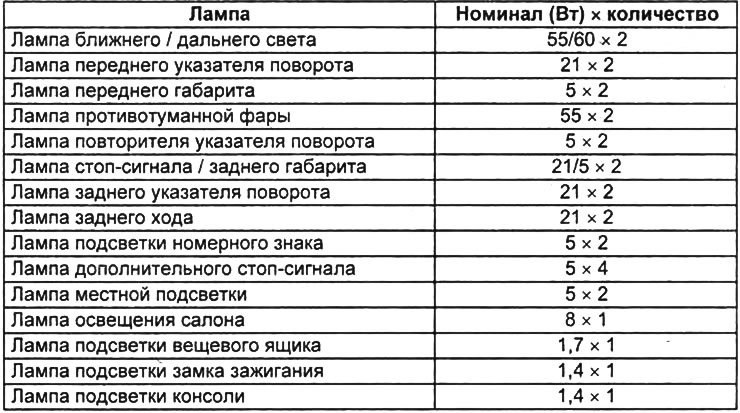 | Лампа | Номинал (Вт) × количество |
|---|---|
| Лампа ближнего / дальнего света | 55/60 × 2 |
| Лампа переднего указателя поворота | 21 × 2 |
| Лампа переднего габарита | 5 × 2 |
| Лампа противотуманной фары | 55 × 2 |
| Лампа повторителя указателя поворота | 5 × 2 |
| Лампа стоп-сигнала / заднего габарита | 21/5 × 2 |
| Лампа заднего указателя поворота | 21 × 2 |
| Лампа заднего хода | 21 × 2 |
| Лампа подсветки номерного знака | 5 × 2 |
| Лампа дополнительного стоп-сигнала | 5 × 4 |
| Лампа местной подсветки | 5 × 2 |
| Лампа освещения салона | 8 × 1 |
| Лампа подсветки вещевого ящика | 1,7 × 1 |
| Лампа подсветки замка зажигания | 1,4 × 1 |
| Лампа подсветки консоли | 1,4 × 1 |